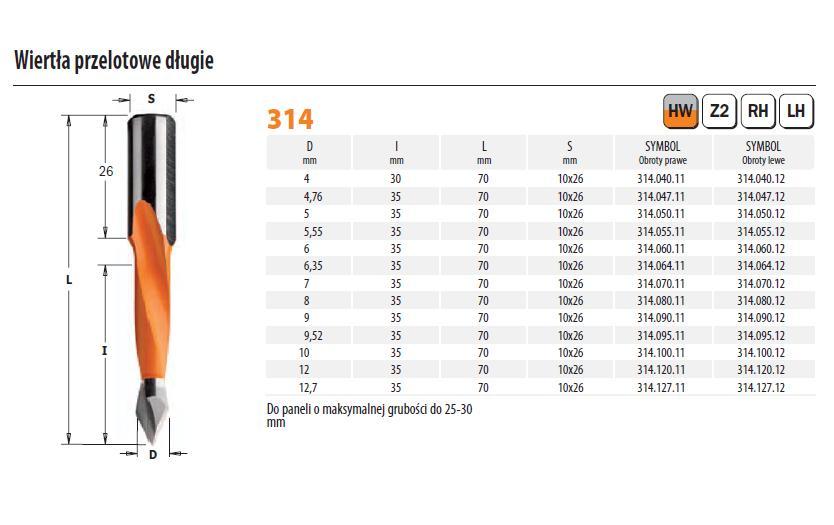 Wiertła przelotowe długie

S

26

L

I

D

314

HW Z2 RH LH

| D mm | I mm | L mm | S mm | SYMBOL Obroty prawe | SYMBOL Obroty lewe |
|---|---|---|---|---|---|
| 4 | 30 | 70 | 10x26 | 314.040.11 | 314.040.12 |
| 4,76 | 35 | 70 | 10x26 | 314.047.11 | 314.047.12 |
| 5 | 35 | 70 | 10x26 | 314.050.11 | 314.050.12 |
| 5,55 | 35 | 70 | 10x26 | 314.055.11 | 314.055.12 |
| 6 | 35 | 70 | 10x26 | 314.060.11 | 314.060.12 |
| 6,35 | 35 | 70 | 10x26 | 314.064.11 | 314.064.12 |
| 7 | 35 | 70 | 10x26 | 314.070.11 | 314.070.12 |
| 8 | 35 | 70 | 10x26 | 314.080.11 | 314.080.12 |
| 9 | 35 | 70 | 10x26 | 314.090.11 | 314.090.12 |
| 9,52 | 35 | 70 | 10x26 | 314.095.11 | 314.095.12 |
| 10 | 35 | 70 | 10x26 | 314.100.11 | 314.100.12 |
| 12 | 35 | 70 | 10x26 | 314.120.11 | 314.120.12 |
| 12,7 | 35 | 70 | 10x26 | 314.127.11 | 314.127.12 |

Do paneli o maksymalnej grubości do 25-30 mm